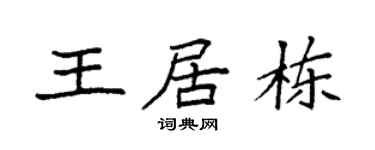 王居栋

词典网